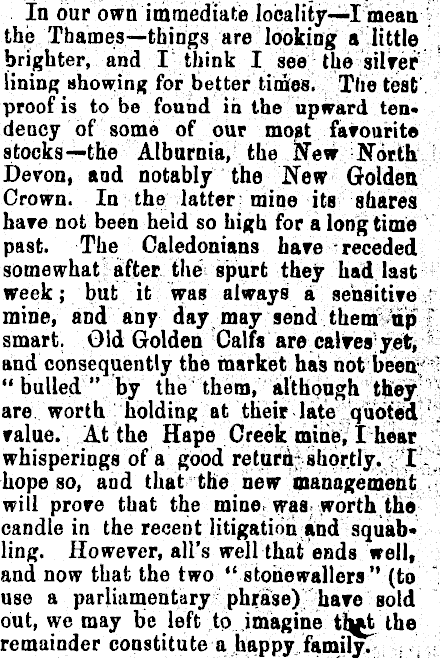 In our own immediate locality—I mean the Thames—things are looking a little brighter, and I think I see the silver lining showing for better times. The test proof is to be found in the upward tendency of some of our most favourite stocks—the Alburnia, the New North Devon, and notably the New Golden Crown. In the latter mine its shares have not been held so high for a long time past. The Caledonians have receded somewhat after the spurt they had last week; but it was always a sensitive mine, and any day may send them up smart. Old Golden Calfs are calves yet, and consequently the market has not been "bulled" by the them, although they are worth holding at their late quoted value. At the Hape Creek mine, I hear whisperings of a good return shortly. I hope so, and that the new management will prove that the mine was worth the candle in the recent litigation and squabling. However, all's well that ends well, and now that the two "stonewallers" (to use a parliamentary phrase) have sold out, we may be left to imagine that the remainder constitute a happy family.